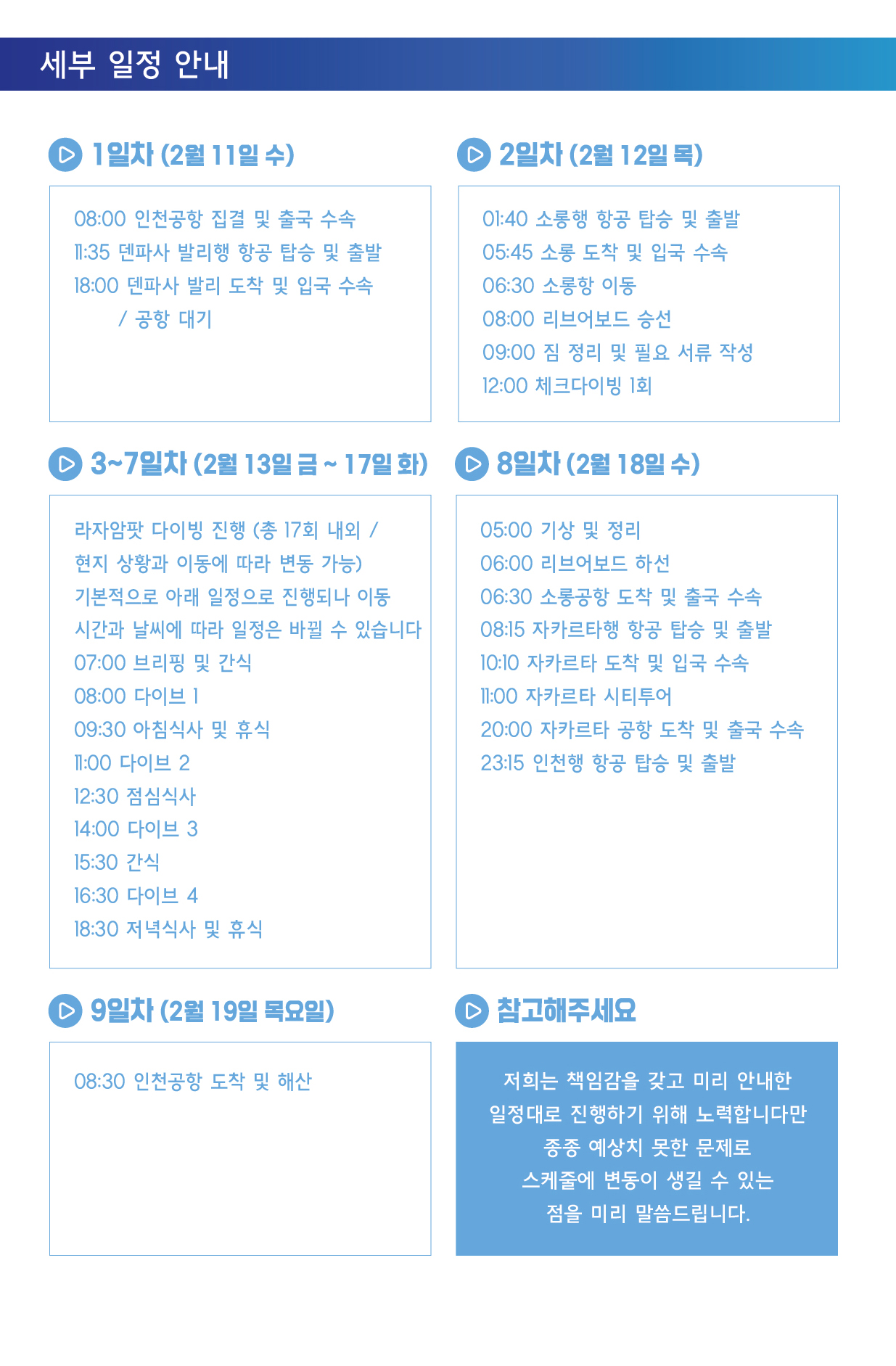 세부 일정 안내

1일차 (2월 11일 수)

08:00 인천공항 집결 및 출국 수속
11:35 덴파사 발리행 항공 탑승 및 출발
18:00 덴파사 발리 도착 및 입국 수속
/ 공항 대기

2일차 (2월 12일 목)

01:40 소롱행 항공 탑승 및 출발
05:45 소롱 도착 및 입국 수속
06:30 소롱항 이동
08:00 리브어보드 승선
09:00 짐 정리 및 필요 서류 작성
12:00 체크다이빙 1회

3~7일차 (2월 13일 금 ~ 17일 화)

라자암팟 다이빙 진행 (총 17회 내외 / 현지 상황과 이동에 따라 변동 가능)
기본적으로 아래 일정으로 진행되나 이동 시간과 날씨에 따라 일정은 바뀔 수 있습니다
07:00 브리핑 및 간식
08:00 다이브 1
09:30 아침식사 및 휴식
11:00 다이브 2
12:30 점심식사
14:00 다이브 3
15:30 간식
16:30 다이브 4
18:30 저녁식사 및 휴식

8일차 (2월 18일 수)

05:00 기상 및 정리
06:00 리브어보드 하선
06:30 소롱공항 도착 및 출국 수속
08:15 자카르타행 항공 탑승 및 출발
10:10 자카르타 도착 및 입국 수속
11:00 자카르타 시티투어
20:00 자카르타 공항 도착 및 출국 수속
23:15 인천행 항공 탑승 및 출발

9일차 (2월 19일 목요일)

08:30 인천공항 도착 및 해산

참고해주세요

저희는 책임감을 갖고 미리 안내한 일정대로 진행하기 위해 노력합니다만 종종 예상치 못한 문제로 스케줄에 변동이 생길 수 있는 점을 미리 말씀드립니다.